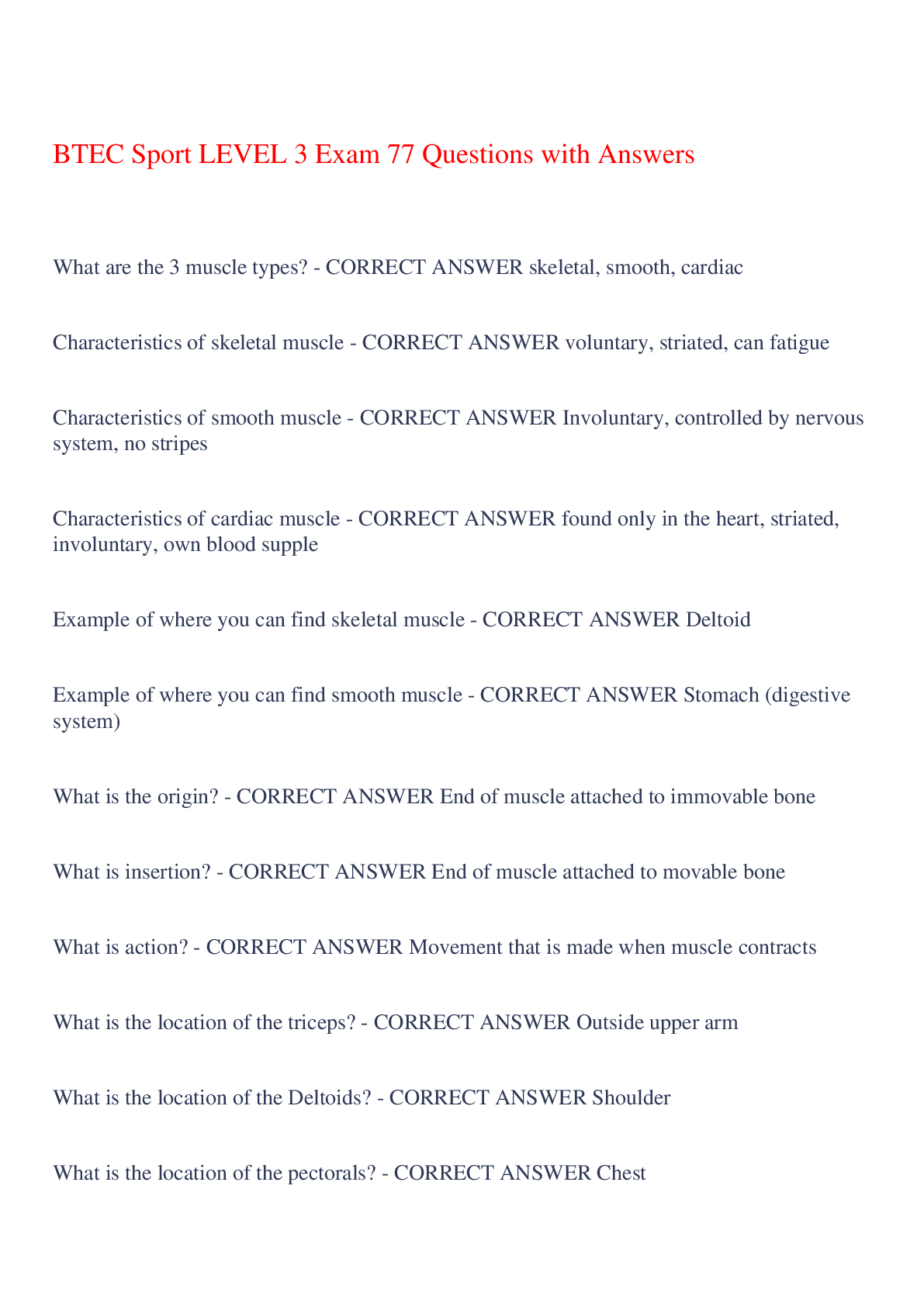 BTEC Sport LEVEL 3 Exam 77 Questions with Answers

What are the 3 muscle types? - CORRECT ANSWER skeletal, smooth, cardiac

Characteristics of skeletal muscle - CORRECT ANSWER voluntary, striated, can fatigue

Characteristics of smooth muscle - CORRECT ANSWER Involuntary, controlled by nervous system, no stripes

Characteristics of cardiac muscle - CORRECT ANSWER found only in the heart, striated, involuntary, own blood supple

Example of where you can find skeletal muscle - CORRECT ANSWER Deltoid

Example of where you can find smooth muscle - CORRECT ANSWER Stomach (digestive system)

What is the origin? - CORRECT ANSWER End of muscle attached to immovable bone

What is insertion? - CORRECT ANSWER End of muscle attached to movable bone

What is action? - CORRECT ANSWER Movement that is made when muscle contracts

What is the location of the triceps? - CORRECT ANSWER Outside upper arm

What is the location of the Deltoids? - CORRECT ANSWER Shoulder

What is the location of the pectorals? - CORRECT ANSWER Chest